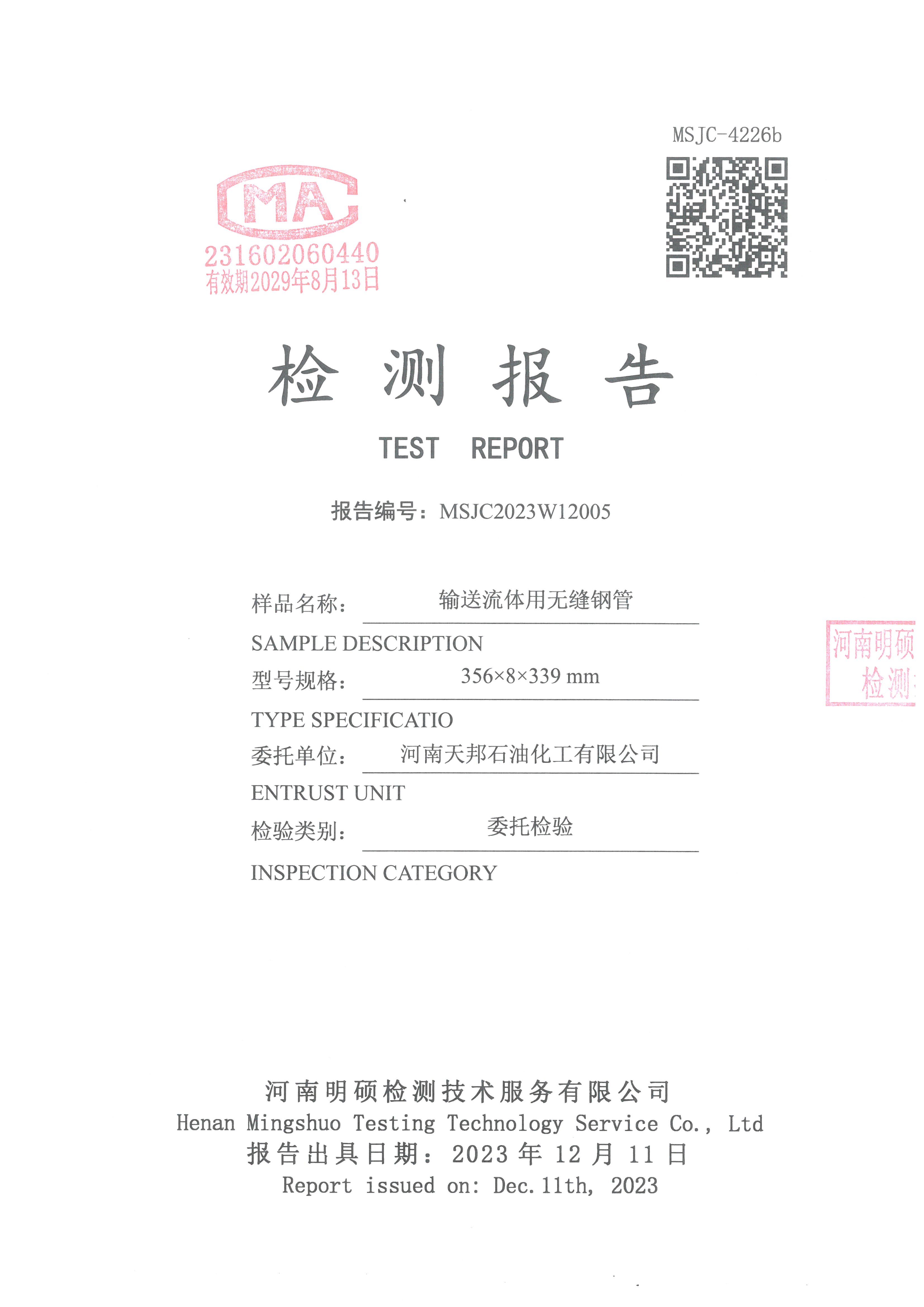 MSJC-4226b

MA

231602060440
有效期2029年8月13日

检 测 报 告

TEST REPORT

报告编号：MSJC2023W12005

样品名称： 输送流体用无缝钢管

SAMPLE DESCRIPTION

型号规格： 356×8×339 mm

TYPE SPECIFICATIO

委托单位： 河南天邦石油化工有限公司

ENTRUST UNIT

检验类别： 委托检验

INSPECTION CATEGORY

河南明硕
检测

河南明硕检测技术服务有限公司
Henan Mingshuo Testing Technology Service Co., Ltd
报告出具日期：2023 年 12 月 11 日
Report issued on: Dec.11th, 2023